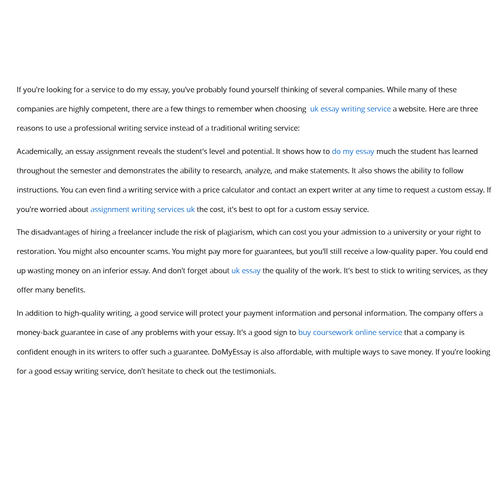 If you're looking for a service to do my essay, you've probably found yourself thinking of several companies. While many of these companies are highly competent, there are a few things to remember when choosing uk essay writing service a website. Here are three reasons to use a professional writing service instead of a traditional writing service:

Academically, an essay assignment reveals the student's level and potential. It shows how to do my essay much the student has learned throughout the semester and demonstrates the ability to research, analyze, and make statements. It also shows the ability to follow instructions. You can even find a writing service with a price calculator and contact an expert writer at any time to request a custom essay. If you're worried about assignment writing services uk the cost, it's best to opt for a custom essay service.

The disadvantages of hiring a freelancer include the risk of plagiarism, which can cost you your admission to a university or your right to restoration. You might also encounter scams. You might pay more for guarantees, but you'll still receive a low-quality paper. You could end up wasting money on an inferior essay. And don't forget about uk essay the quality of the work. It's best to stick to writing services, as they offer many benefits.

In addition to high-quality writing, a good service will protect your payment information and personal information. The company offers a money-back guarantee in case of any problems with your essay. It's a good sign to buy coursework online service that a company is confident enough in its writers to offer such a guarantee. DoMyEssay is also affordable, with multiple ways to save money. If you're looking for a good essay writing service, don't hesitate to check out the testimonials.